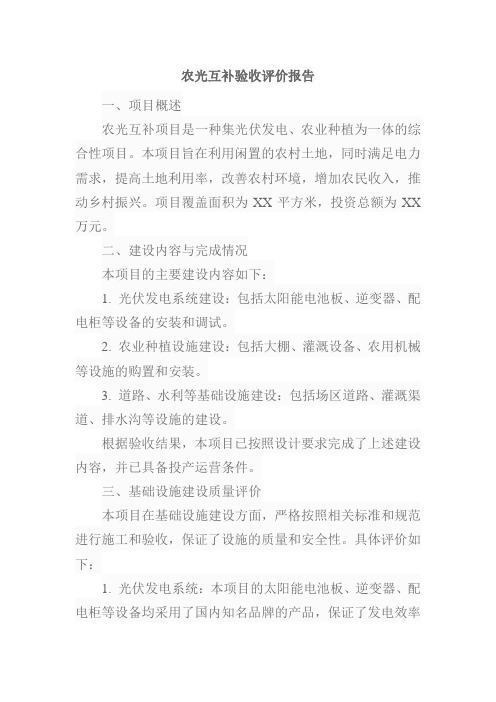 农光互补验收评价报告

一、项目概述

农光互补项目是一种集光伏发电、农业种植为一体的综合性项目。本项目旨在利用闲置的农村土地，同时满足电力需求，提高土地利用率，改善农村环境，增加农民收入，推动乡村振兴。项目覆盖面积为 XX 平方米，投资总额为 XX 万元。

二、建设内容与完成情况

本项目的主要建设内容如下：

1. 光伏发电系统建设：包括太阳能电池板、逆变器、配电柜等设备的安装和调试。

2. 农业种植设施建设：包括大棚、灌溉设备、农用机械等设施的购置和安装。

3. 道路、水利等基础设施建设：包括场区道路、灌溉渠道、排水沟等设施的建设。

根据验收结果，本项目已按照设计要求完成了上述建设内容，并已具备投产运营条件。

三、基础设施建设质量评价

本项目在基础设施建设方面，严格按照相关标准和规范进行施工和验收，保证了设施的质量和安全性。具体评价如下：

1. 光伏发电系统：本项目的太阳能电池板、逆变器、配电柜等设备均采用了国内知名品牌的产品，保证了发电效率